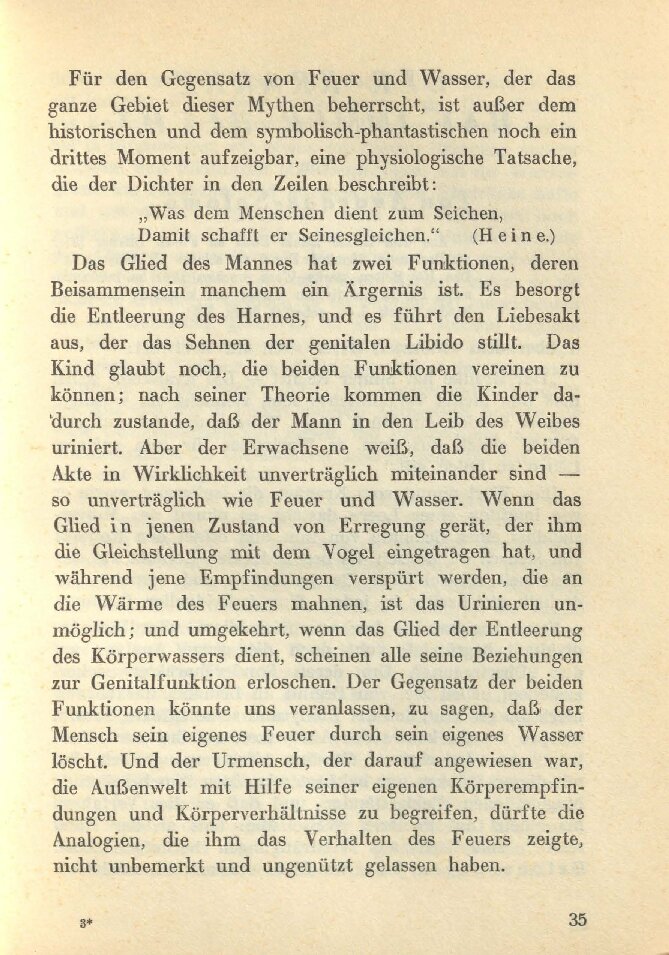 Für den Gegensatz von Feuer und Wasser, der das ganze Gebiet dieser Mythen beherrscht, ist außer dem historischen und dem symbolisch-phantastischen noch ein drittes Moment aufzeigbar, eine physiologische Tatsache, die der Dichter in den Zeilen beschreibt:

„Was dem Menschen dient zum Seichen,
Damit schafft er Seinesgleichen.“ (Heine.)

Das Glied des Mannes hat zwei Funktionen, deren Beisammensein manchem ein Ärgernis ist. Es besorgt die Entleerung des Harnes, und es führt den Liebesakt aus, der das Sehnen der genitalen Libido stillt. Das Kind glaubt noch, die beiden Funktionen vereinen zu können; nach seiner Theorie kommen die Kinder dadurch zustande, daß der Mann in den Leib des Weibes uriniert. Aber der Erwachsene weiß, daß die beiden Akte in Wirklichkeit unverträglich miteinander sind — so unverträglich wie Feuer und Wasser. Wenn das Glied in jenen Zustand von Erregung gerät, der ihm die Gleichstellung mit dem Vogel eingetragen hat, und während jene Empfindungen verspürt werden, die an die Wärme des Feuers mahnen, ist das Urinieren unmöglich; und umgekehrt, wenn das Glied der Entleerung des Körperwassers dient, scheinen alle seine Beziehungen zur Genitalfunktion erloschen. Der Gegensatz der beiden Funktionen könnte uns veranlassen, zu sagen, daß der Mensch sein eigenes Feuer durch sein eigenes Wasser löscht. Und der Urmensch, der darauf angewiesen war, die Außenwelt mit Hilfe seiner eigenen Körperempfindungen und Körperverhältnisse zu begreifen, dürfte die Analogien, die ihm das Verhalten des Feuers zeigte, nicht unbemerkt und ungenützt gelassen haben.

3* 35